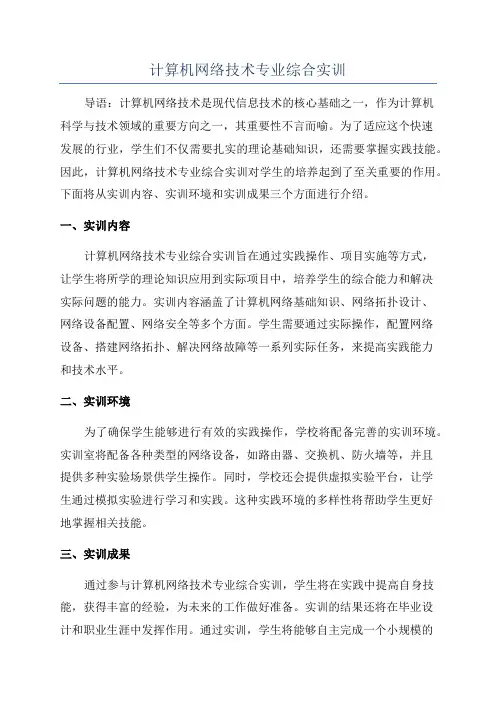 计算机网络技术专业综合实训

导语：计算机网络技术是现代信息技术的核心基础之一，作为计算机科学与技术领域的重要方向之一，其重要性不言而喻。为了适应这个快速发展的行业，学生们不仅需要扎实的理论基础知识，还需要掌握实践技能。因此，计算机网络技术专业综合实训对学生的培养起到了至关重要的作用。下面将从实训内容、实训环境和实训成果三个方面进行介绍。

一、实训内容

计算机网络技术专业综合实训旨在通过实践操作、项目实施等方式，让学生将所学的理论知识应用到实际项目中，培养学生的综合能力和解决实际问题的能力。实训内容涵盖了计算机网络基础知识、网络拓扑设计、网络设备配置、网络安全等多个方面。学生需要通过实际操作，配置网络设备、搭建网络拓扑、解决网络故障等一系列实际任务，来提高实践能力和技术水平。

二、实训环境

为了确保学生能够进行有效的实践操作，学校将配备完善的实训环境。实训室将配备各种类型的网络设备，如路由器、交换机、防火墙等，并且提供多种实验场景供学生操作。同时，学校还会提供虚拟实验平台，让学生通过模拟实验进行学习和实践。这种实践环境的多样性将帮助学生更好地掌握相关技能。

三、实训成果

通过参与计算机网络技术专业综合实训，学生将在实践中提高自身技能，获得丰富的经验，为未来的工作做好准备。实训的结果还将在毕业设计和职业生涯中发挥作用。通过实训，学生将能够自主完成一个小规模的